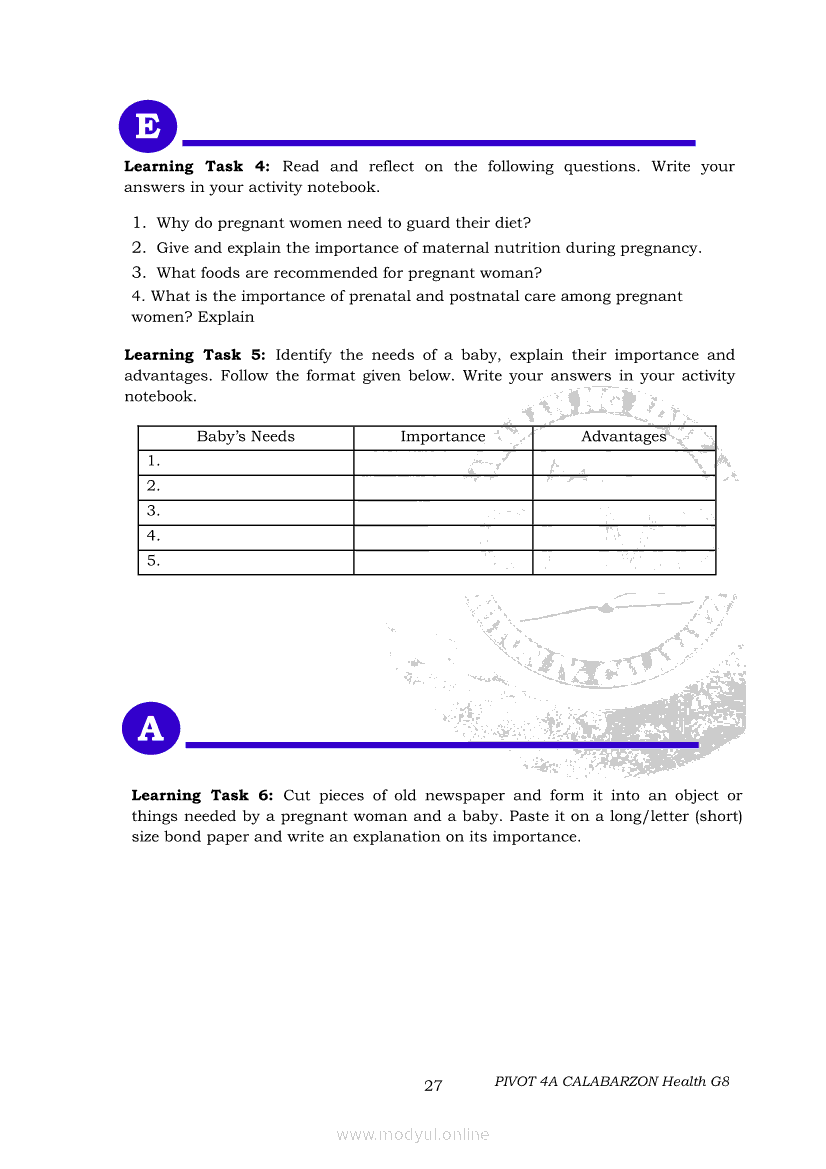 E

**Learning Task 4:** Read and reflect on the following questions. Write your answers in your activity notebook.

1. Why do pregnant women need to guard their diet?
2. Give and explain the importance of maternal nutrition during pregnancy.
3. What foods are recommended for pregnant woman?
4. What is the importance of prenatal and postnatal care among pregnant women? Explain

**Learning Task 5:** Identify the needs of a baby, explain their importance and advantages. Follow the format given below. Write your answers in your activity notebook.

| Baby's Needs | Importance | Advantages |
|---|---|---|
| 1. | | |
| 2. | | |
| 3. | | |
| 4. | | |
| 5. | | |

A

**Learning Task 6:** Cut pieces of old newspaper and form it into an object or things needed by a pregnant woman and a baby. Paste it on a long/letter (short) size bond paper and write an explanation on its importance.

27 PIVOT 4A CALABARZON Health G8

www.modyul.online